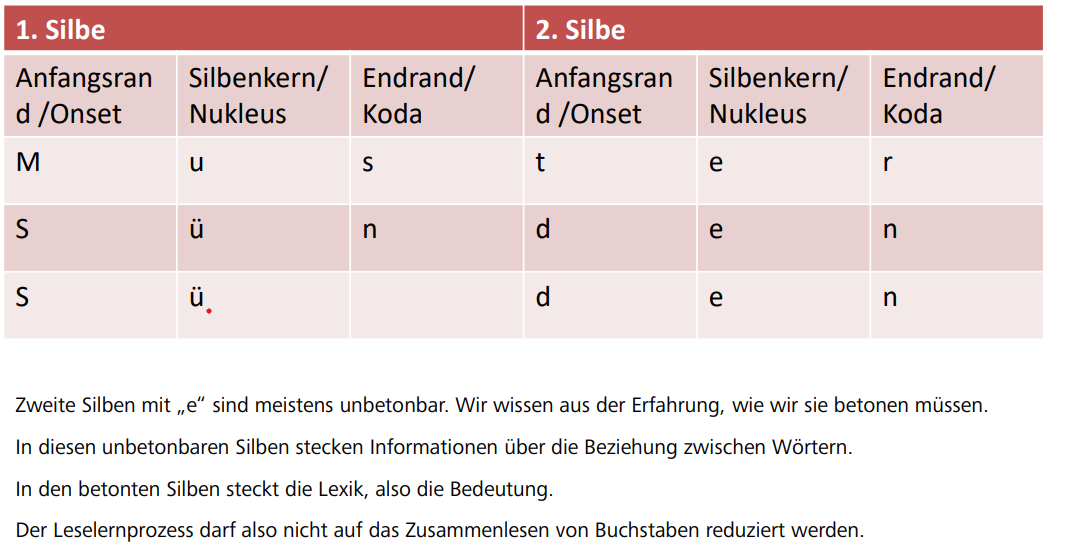 | 1. Silbe | | | 2. Silbe | | |
|---|---|---|---|---|---|
| Anfangsrand /Onset | Silbenkern/ Nukleus | Endrand/ Koda | Anfangsrand /Onset | Silbenkern/ Nukleus | Endrand/ Koda |
| M | u | s | t | e | r |
| S | ü | n | d | e | n |
| S | ü | | d | e | n |

Zweite Silben mit „e“ sind meistens unbetonbar. Wir wissen aus der Erfahrung, wie wir sie betonen müssen.

In diesen unbetonbaren Silben stecken Informationen über die Beziehung zwischen Wörtern.

In den betonten Silben steckt die Lexik, also die Bedeutung.

Der Leselernprozess darf also nicht auf das Zusammenlesen von Buchstaben reduziert werden.